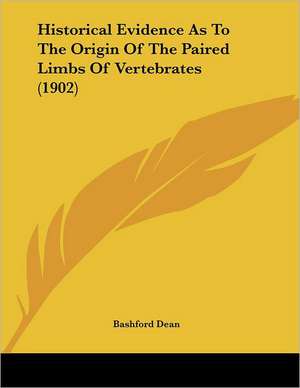 Historical Evidence As To The Origin Of The Paired Limbs Of Vertebrates (1902)

Bashford Dean